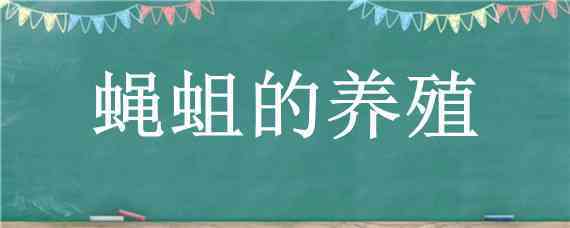 蝇蛆的养殖